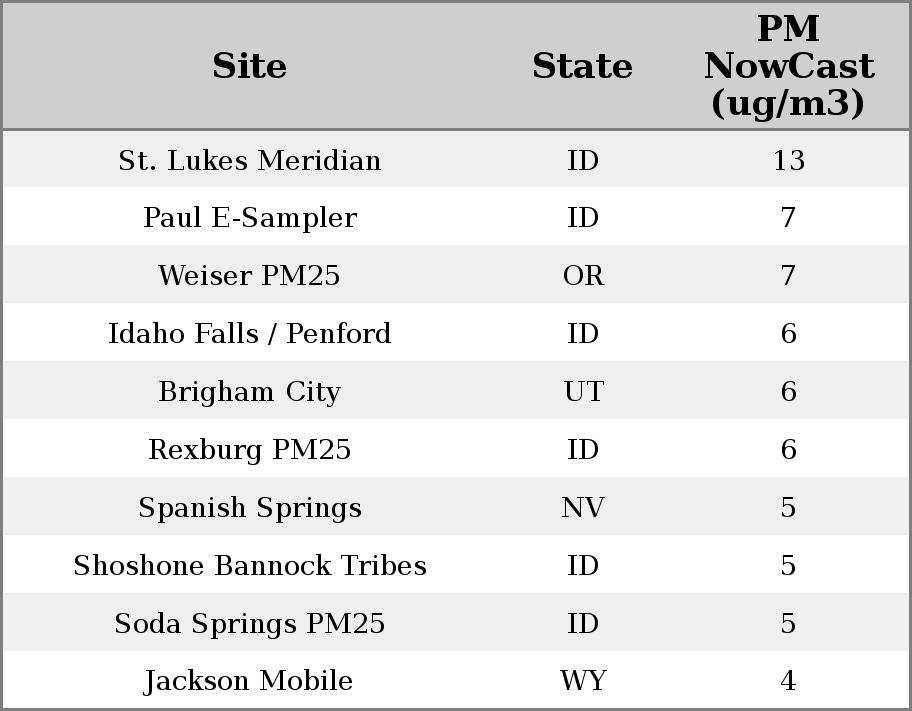 | Site | State | PM NowCast (ug/m3) |
|---|---|---|
| St. Lukes Meridian | ID | 13 |
| Paul E-Sampler | ID | 7 |
| Weiser PM25 | OR | 7 |
| Idaho Falls / Penford | ID | 6 |
| Brigham City | UT | 6 |
| Rexburg PM25 | ID | 6 |
| Spanish Springs | NV | 5 |
| Shoshone Bannock Tribes | ID | 5 |
| Soda Springs PM25 | ID | 5 |
| Jackson Mobile | WY | 4 |